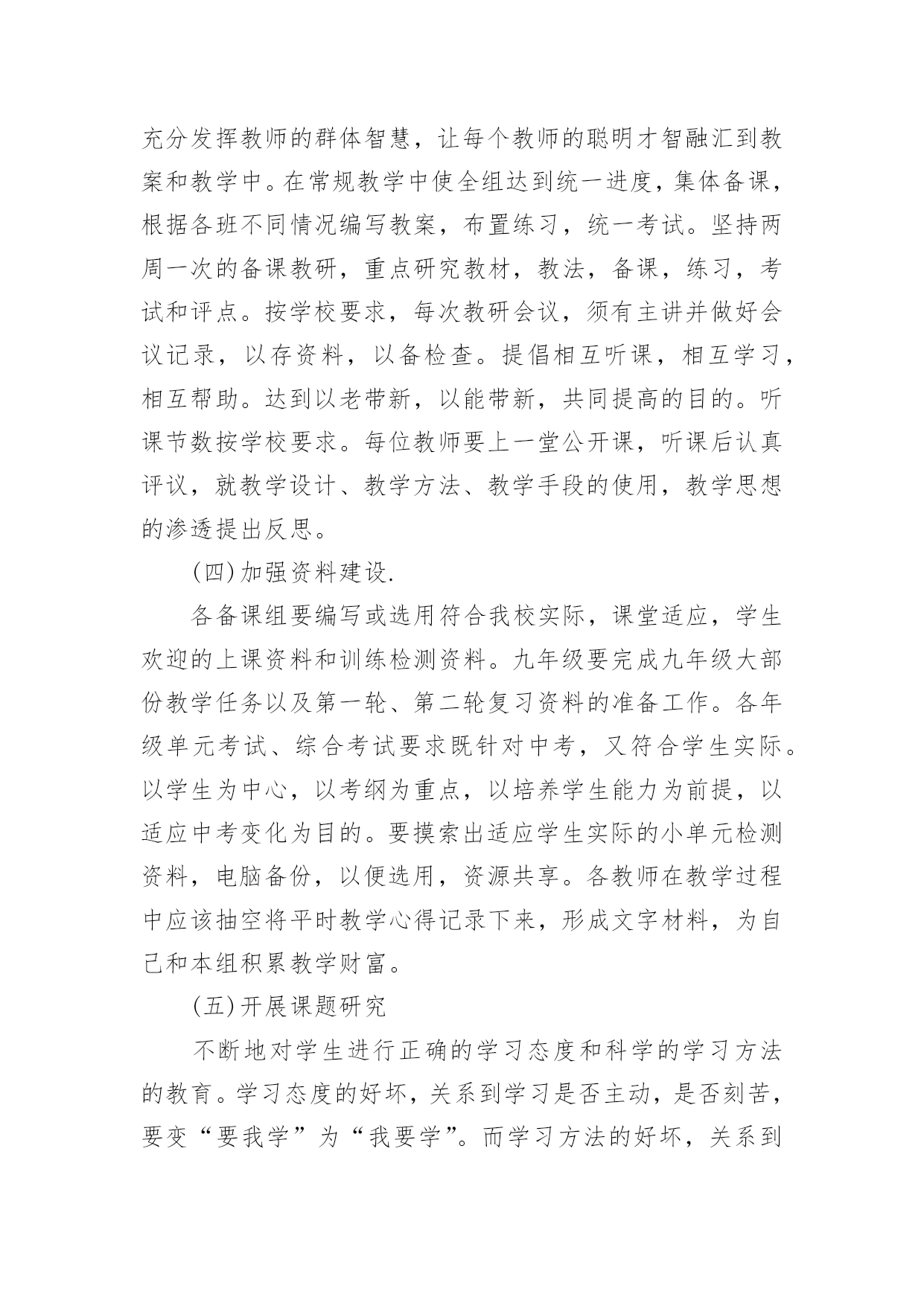 充分发挥教师的群体智慧，让每个教师的聪明才智融汇到教案和教学中。在常规教学中使全组达到统一进度，集体备课，根据各班不同情况编写教案，布置练习，统一考试。坚持两周一次的备课教研，重点研究教材，教法，备课，练习，考试和评点。按学校要求，每次教研会议，须有主讲并做好会议记录，以存资料，以备检查。提倡相互听课，相互学习，相互帮助。达到以老带新，以能带新，共同提高的目的。听课节数按学校要求。每位教师要上一堂公开课，听课后认真评议，就教学设计、教学方法、教学手段的使用，教学思想的渗透提出反思。

(四)加强资料建设.

各备课组要编写或选用符合我校实际，课堂适应，学生欢迎的上课资料和训练检测资料。九年级要完成九年级大部份教学任务以及第一轮、第二轮复习资料的准备工作。各年级单元考试、综合考试要求既针对中考，又符合学生实际。以学生为中心，以考纲为重点，以培养学生能力为前提，以适应中考变化为目的。要摸索出适应学生实际的小单元检测资料，电脑备份，以便选用，资源共享。各教师在教学过程中应该抽空将平时教学心得记录下来，形成文字材料，为自己和本组积累教学财富。

(五)开展课题研究

不断地对学生进行正确的学习态度和科学的学习方法的教育。学习态度的好坏，关系到学习是否主动，是否刻苦，要变“要我学”为“我要学”。而学习方法的好坏，关系到